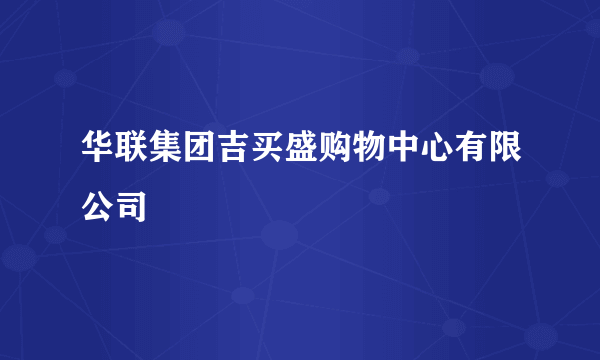 华联集团吉买盛购物中心有限公司